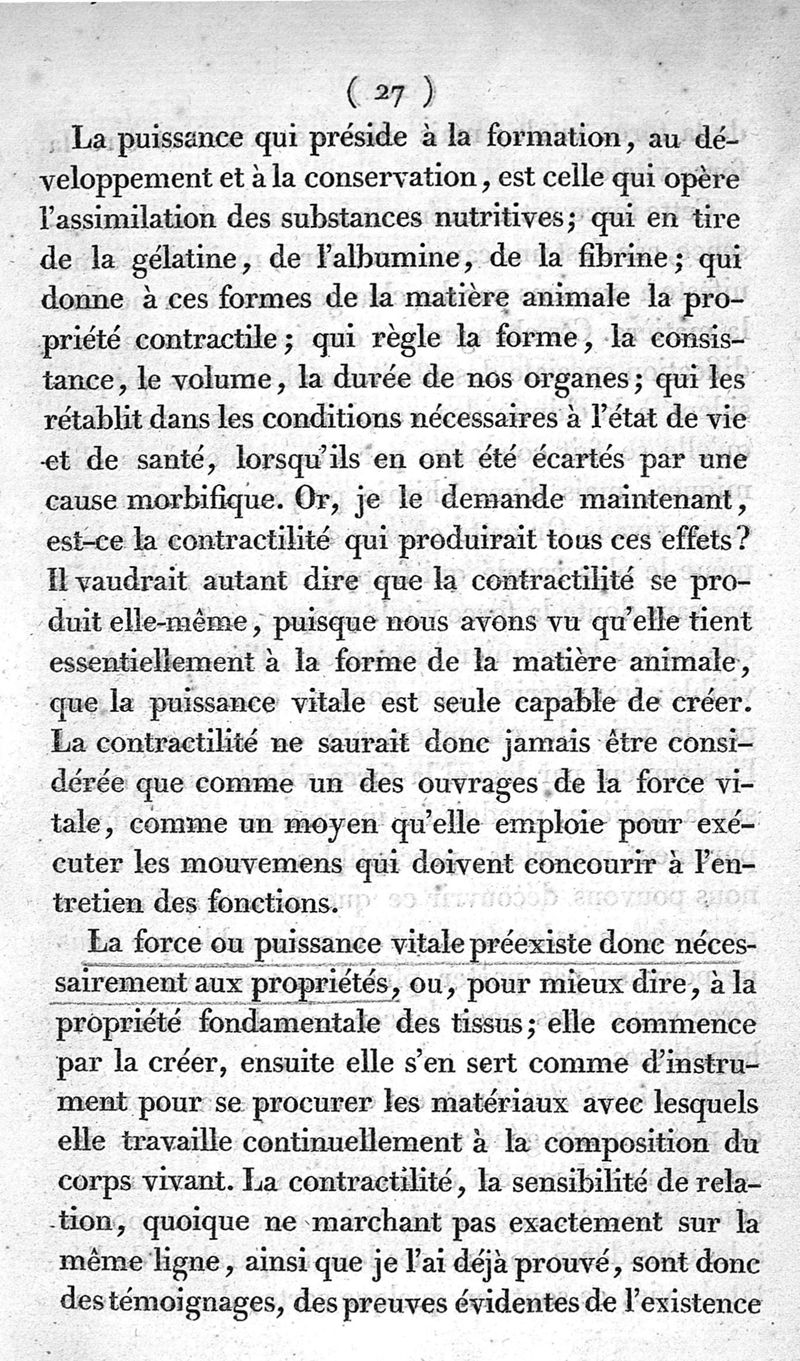 ( 27 )

La puissance qui préside à la formation, au développement et à la conservation, est celle qui opère l'assimilation des substances nutritives; qui en tire de la gélatine, de l'albumine, de la fibrine; qui donne à ces formes de la matière animale la propriété contractile; qui règle la forme, la consistance, le volume, la durée de nos organes; qui les rétablit dans les conditions nécessaires à l'état de vie et de santé, lorsqu'ils en ont été écartés par une cause morbifique. Or, je le demande maintenant, est-ce la contractilité qui produirait tous ces effets? Il vaudrait autant dire que la contractilité se produit elle-même, puisque nous avons vu qu'elle tient essentiellement à la forme de la matière animale, que la puissance vitale est seule capable de créer. La contractilité ne saurait donc jamais être considérée que comme un des ouvrages de la force vitale, comme un moyen qu'elle emploie pour exécuter les mouvemens qui doivent concourir à l'entretien des fonctions.

La force ou puissance vitale préexiste donc nécessairement aux propriétés, ou, pour mieux dire, à la propriété fondamentale des tissus; elle commence par la créer, ensuite elle s'en sert comme d'instrument pour se procurer les matériaux avec lesquels elle travaille continuellement à la composition du corps vivant. La contractilité, la sensibilité de relation, quoique ne marchant pas exactement sur la même ligne, ainsi que je l'ai déjà prouvé, sont donc des témoignages, des preuves évidentes de l'existence